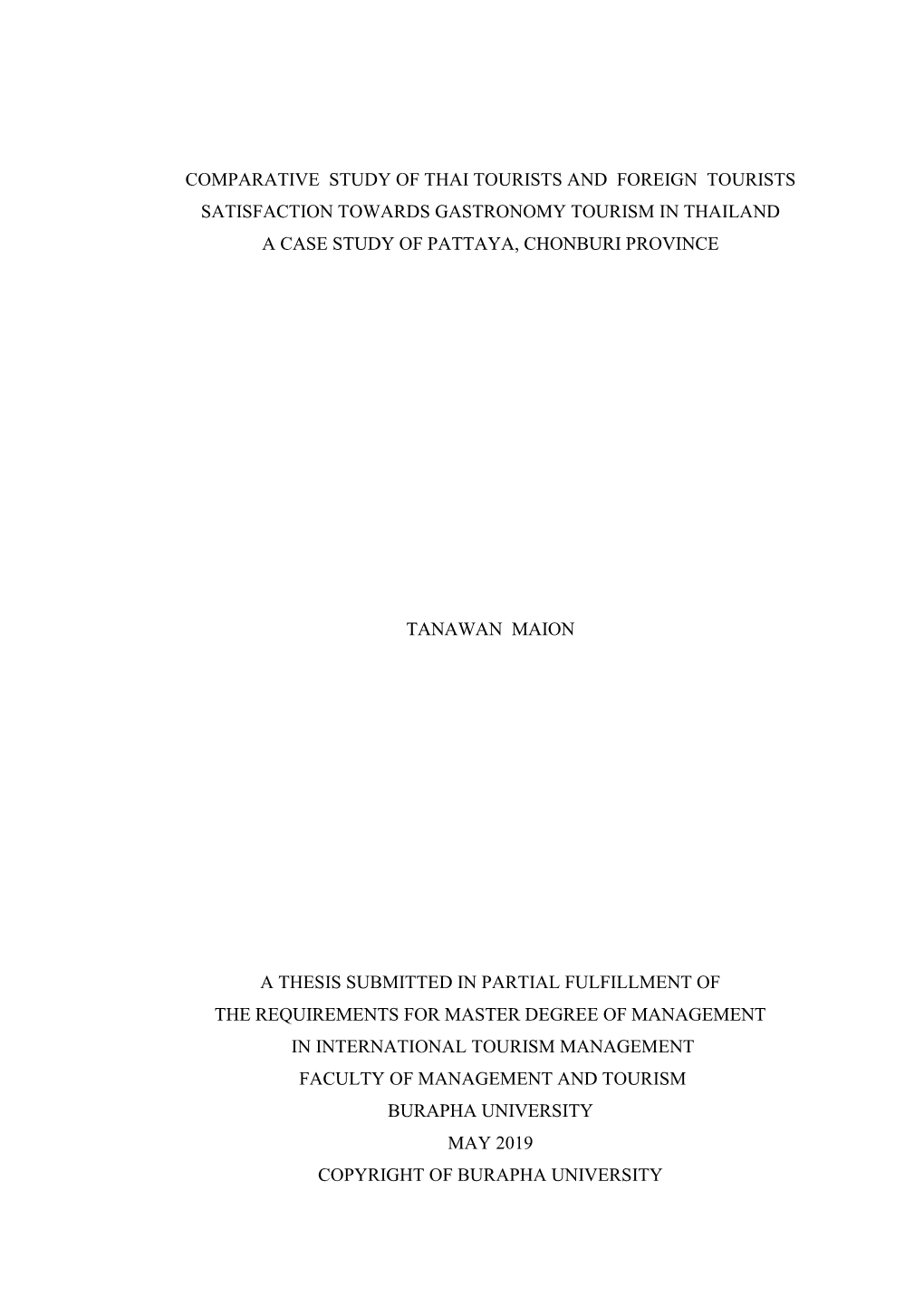 COMPARATIVE STUDY OF THAI TOURISTS AND FOREIGN TOURISTS SATISFACTION TOWARDS GASTRONOMY TOURISM IN THAILAND A CASE STUDY OF PATTAYA, CHONBURI PROVINCE

TANAWAN MAION

A THESIS SUBMITTED IN PARTIAL FULFILLMENT OF THE REQUIREMENTS FOR MASTER DEGREE OF MANAGEMENT IN INTERNATIONAL TOURISM MANAGEMENT FACULTY OF MANAGEMENT AND TOURISM BURAPHA UNIVERSITY MAY 2019 COPYRIGHT OF BURAPHA UNIVERSITY